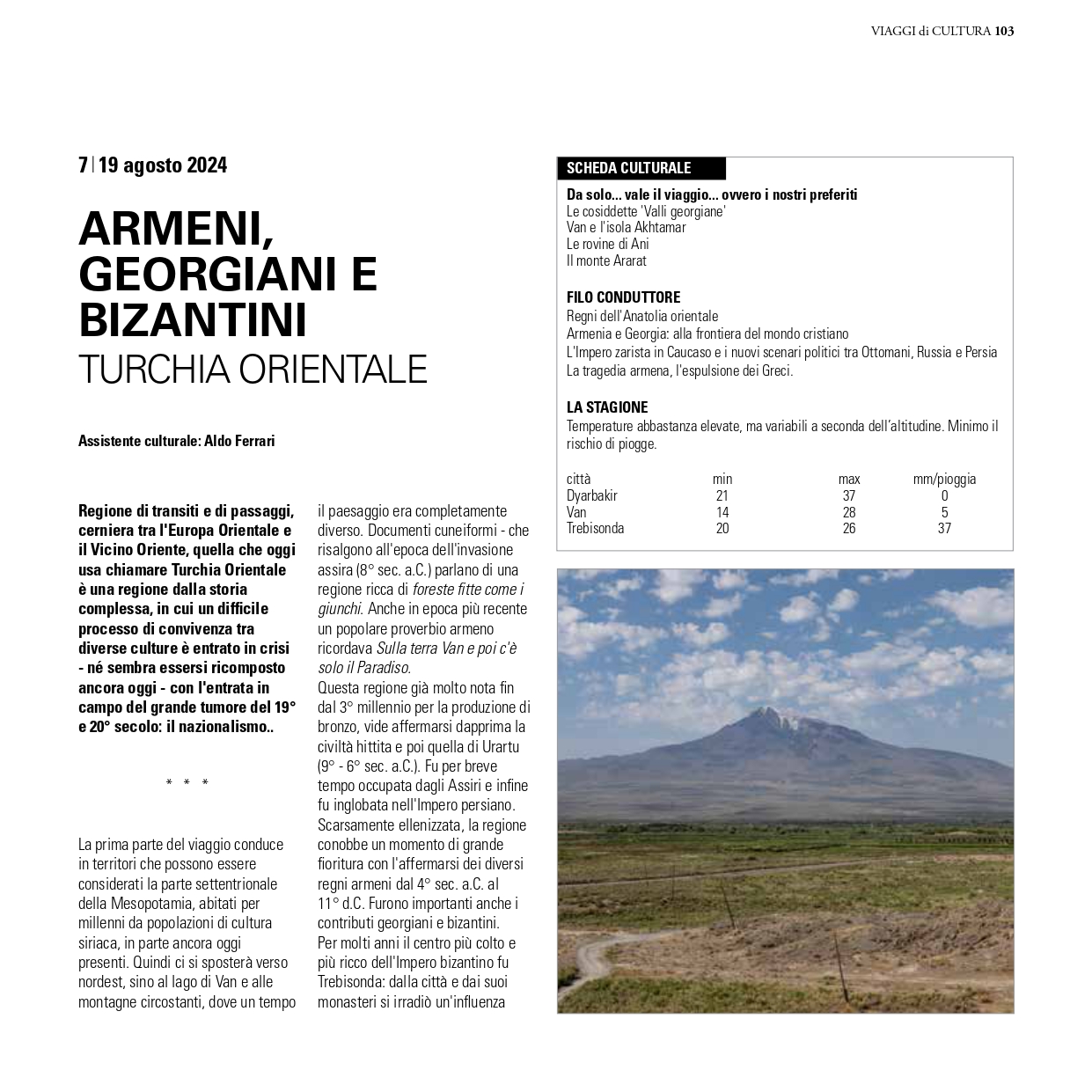 VIAGGI di CULTURA 103

7 | 19 agosto 2024

ARMENI, GEORGIANI E BIZANTINI
TURCHIA ORIENTALE

Assistente culturale: Aldo Ferrari

Regione di transiti e di passaggi, cerniera tra l'Europa Orientale e il Vicino Oriente, quella che oggi usa chiamare Turchia Orientale è una regione dalla storia complessa, in cui un difficile processo di convivenza tra diverse culture è entrato in crisi - né sembra essersi ricomposto ancora oggi - con l'entrata in campo del grande tumore del 19° e 20° secolo: il nazionalismo..

* * *

La prima parte del viaggio conduce in territori che possono essere considerati la parte settentrionale della Mesopotamia, abitati per millenni da popolazioni di cultura siriaca, in parte ancora oggi presenti. Quindi ci si sposterà verso nordest, sino al lago di Van e alle montagne circostanti, dove un tempo il paesaggio era completamente diverso. Documenti cuneiformi - che risalgono all'epoca dell'invasione assira (8° sec. a.C.) parlano di una regione ricca di foreste fitte come i giunchi. Anche in epoca più recente un popolare proverbio armeno ricordava Sulla terra Van e poi c'è solo il Paradiso.
Questa regione già molto nota fin dal 3° millennio per la produzione di bronzo, vide affermarsi dapprima la civiltà hittita e poi quella di Urartu (9° - 6° sec. a.C.). Fu per breve tempo occupata dagli Assiri e infine fu inglobata nell'Impero persiano. Scarsamente ellenizzata, la regione conobbe un momento di grande fioritura con l'affermarsi dei diversi regni armeni dal 4° sec. a.C. al 11° d.C. Furono importanti anche i contributi georgiani e bizantini.
Per molti anni il centro più colto e più ricco dell'Impero bizantino fu Trebisonda: dalla città e dai suoi monasteri si irradiò un'influenza

SCHEDA CULTURALE

Da solo... vale il viaggio... ovvero i nostri preferiti
Le cosiddette 'Valli georgiane'
Van e l'isola Akhtamar
Le rovine di Ani
Il monte Ararat

FILO CONDUTTORE
Regni dell'Anatolia orientale
Armenia e Georgia: alla frontiera del mondo cristiano
L'Impero zarista in Caucaso e i nuovi scenari politici tra Ottomani, Russia e Persia
La tragedia armena, l'espulsione dei Greci.

LA STAGIONE
Temperature abbastanza elevate, ma variabili a seconda dell'altitudine. Minimo il rischio di piogge.

| città | min | max | mm/pioggia |
|---|---|---|---|
| Dyarbakir | 21 | 37 | 0 |
| Van | 14 | 28 | 5 |
| Trebisonda | 20 | 26 | 37 |